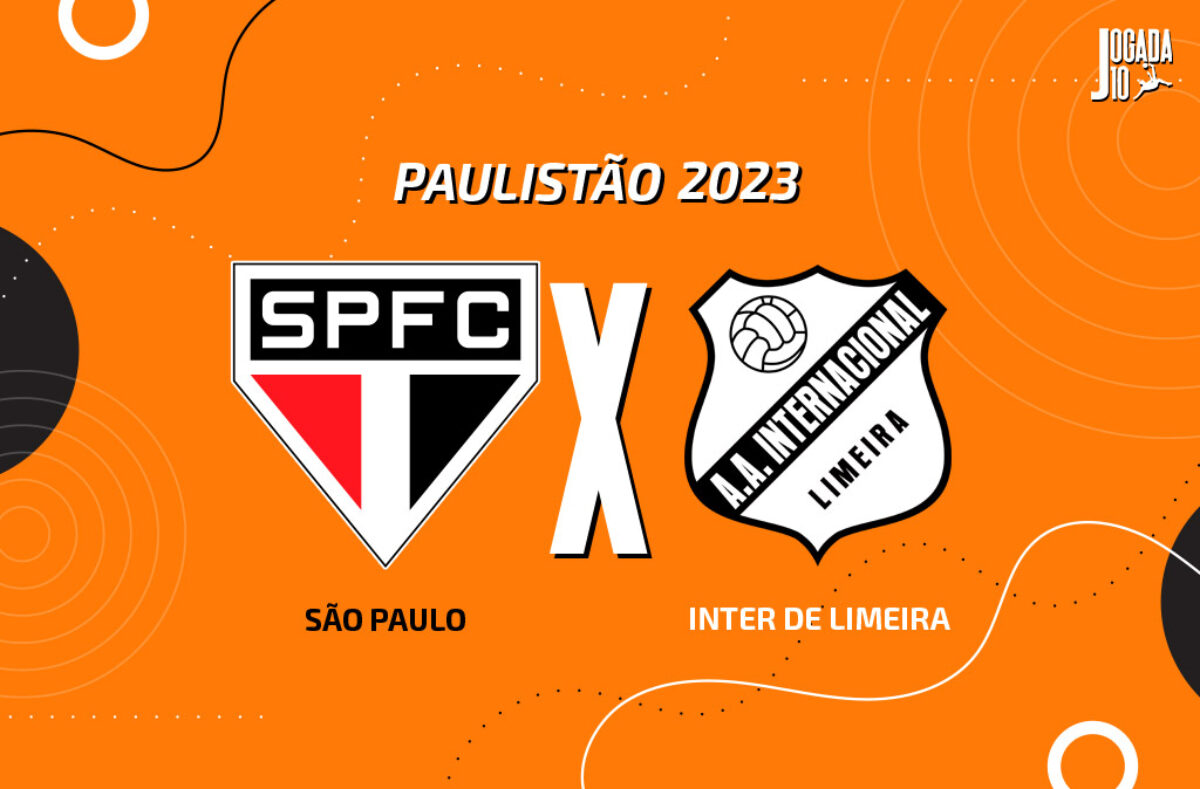 JOGADA 10

PAULISTÃO 2023

SPFC

X

A.A. INTERNACIONAL
LIMEIRA

SÃO PAULO

INTER DE LIMEIRA